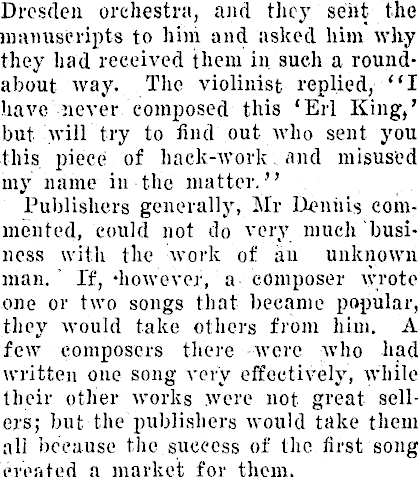 Dresden orchestra, and they sent the manuscripts to him and asked him why they had received them in such a roundabout way. The violinist replied, "I have never composed this 'Erl King,' but will try to find out who sent you this piece of hack-work and misused my name in the matter."

Publishers generally, Mr Dennis commented, could not do very much business with the work of an unknown man. If, however, a composer wrote one or two songs that became popular, they would take others from him. A few composers there were who had written one song very effectively, while their other works were not great sellers; but the publishers would take them all because the success of the first song created a market for them.